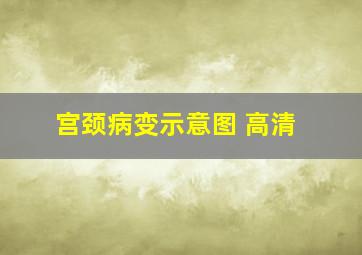 宫颈病变示意图 高清